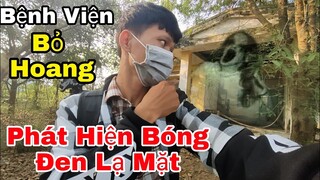 Bệnh Viện
Bỏ
Hoang

Phát Hiện Bóng
Đen Lạ Mặt